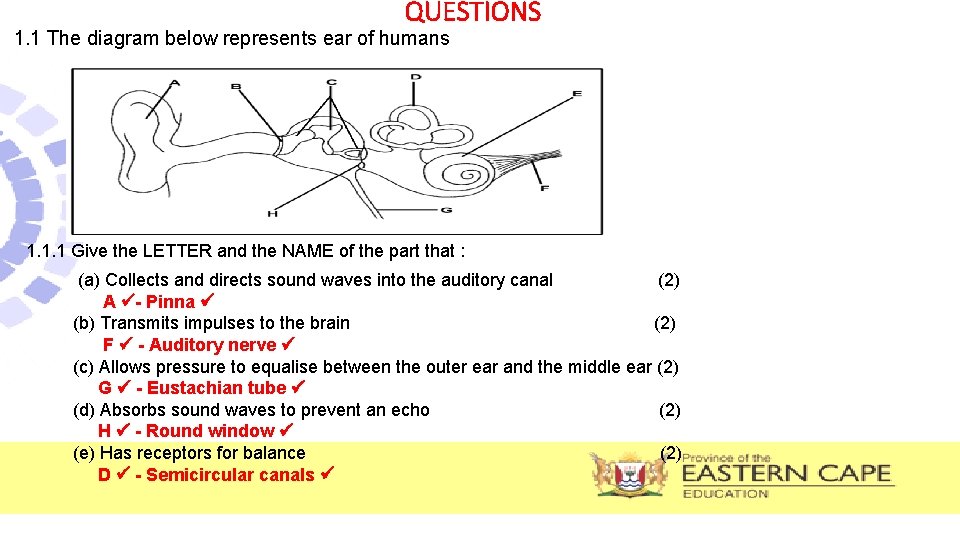 QUESTIONS

1.1 The diagram below represents ear of humans

A B C D E F G H

1.1.1 Give the LETTER and the NAME of the part that :

(a) Collects and directs sound waves into the auditory canal (2)
A ✔- Pinna ✔

(b) Transmits impulses to the brain (2)
F ✔ - Auditory nerve ✔

(c) Allows pressure to equalise between the outer ear and the middle ear (2)
G ✔ - Eustachian tube ✔

(d) Absorbs sound waves to prevent an echo (2)
H ✔ - Round window ✔

(e) Has receptors for balance (2)
D ✔ - Semicircular canals ✔

Province of the EASTERN CAPE EDUCATION